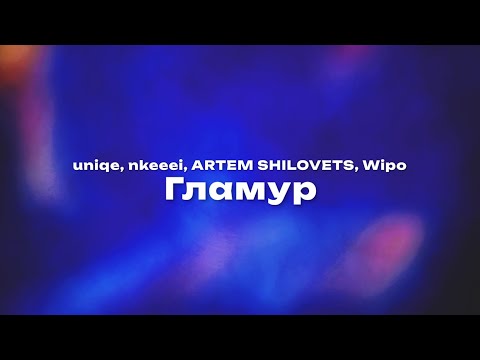 uniqe, nkeeei, ARTEM SHILOVETS, Wipo
Гламур